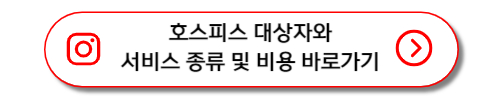 호스피스 대상자와
서비스 종류 및 비용 바로가기